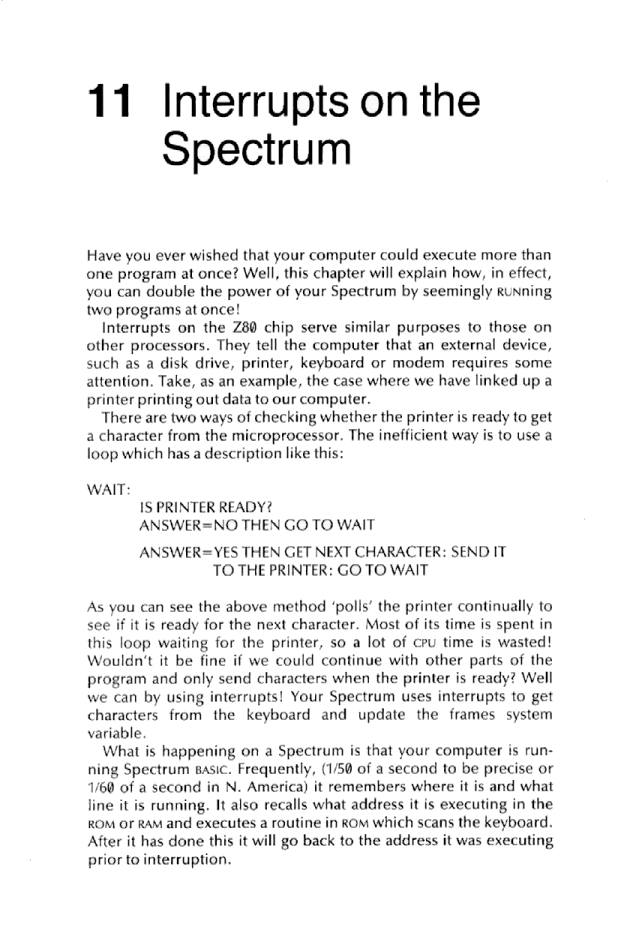 11 Interrupts on the Spectrum

Have you ever wished that your computer could execute more than one program at once? Well, this chapter will explain how, in effect, you can double the power of your Spectrum by seemingly RUNning two programs at once!

Interrupts on the Z80 chip serve similar purposes to those on other processors. They tell the computer that an external device, such as a disk drive, printer, keyboard or modem requires some attention. Take, as an example, the case where we have linked up a printer printing out data to our computer.

There are two ways of checking whether the printer is ready to get a character from the microprocessor. The inefficient way is to use a loop which has a description like this:

WAIT:
IS PRINTER READY?
ANSWER=NO THEN GO TO WAIT

ANSWER=YES THEN GET NEXT CHARACTER: SEND IT TO THE PRINTER: GO TO WAIT

As you can see the above method 'polls' the printer continually to see if it is ready for the next character. Most of its time is spent in this loop waiting for the printer, so a lot of CPU time is wasted! Wouldn't it be fine if we could continue with other parts of the program and only send characters when the printer is ready? Well we can by using interrupts! Your Spectrum uses interrupts to get characters from the keyboard and update the frames system variable.

What is happening on a Spectrum is that your computer is running Spectrum BASIC. Frequently, (1/50 of a second to be precise or 1/60 of a second in N. America) it remembers where it is and what line it is running. It also recalls what address it is executing in the ROM or RAM and executes a routine in ROM which scans the keyboard. After it has done this it will go back to the address it was executing prior to interruption.